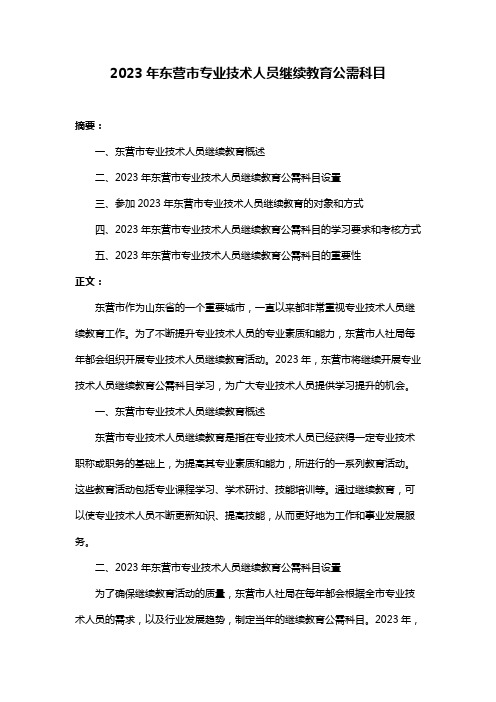 2023 年东营市专业技术人员继续教育公需科目

摘要：

一、东营市专业技术人员继续教育概述

二、2023 年东营市专业技术人员继续教育公需科目设置

三、参加 2023 年东营市专业技术人员继续教育的对象和方式

四、2023 年东营市专业技术人员继续教育公需科目的学习要求和考核方式

五、2023 年东营市专业技术人员继续教育公需科目的重要性

正文：

东营市作为山东省的一个重要城市，一直以来都非常重视专业技术人员继续教育工作。为了不断提升专业技术人员的专业素质和能力，东营市人社局每年都会组织开展专业技术人员继续教育活动。2023 年，东营市将继续开展专业技术人员继续教育公需科目学习，为广大专业技术人员提供学习提升的机会。

一、东营市专业技术人员继续教育概述

东营市专业技术人员继续教育是指在专业技术人员已经获得一定专业技术职称或职务的基础上，为提高其专业素质和能力，所进行的一系列教育活动。这些教育活动包括专业课程学习、学术研讨、技能培训等。通过继续教育，可以使专业技术人员不断更新知识、提高技能，从而更好地为工作和事业发展服务。

二、2023 年东营市专业技术人员继续教育公需科目设置

为了确保继续教育活动的质量，东营市人社局在每年都会根据全市专业技术人员的需求，以及行业发展趋势，制定当年的继续教育公需科目。2023 年，